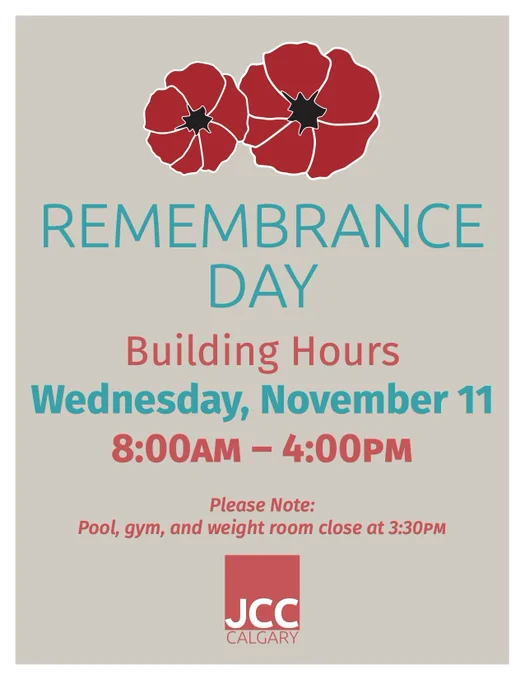 REMEMBRANCE DAY

Building Hours

Wednesday, November 11

8:00AM – 4:00PM

Please Note:
Pool, gym, and weight room close at 3:30PM

JCC
CALGARY